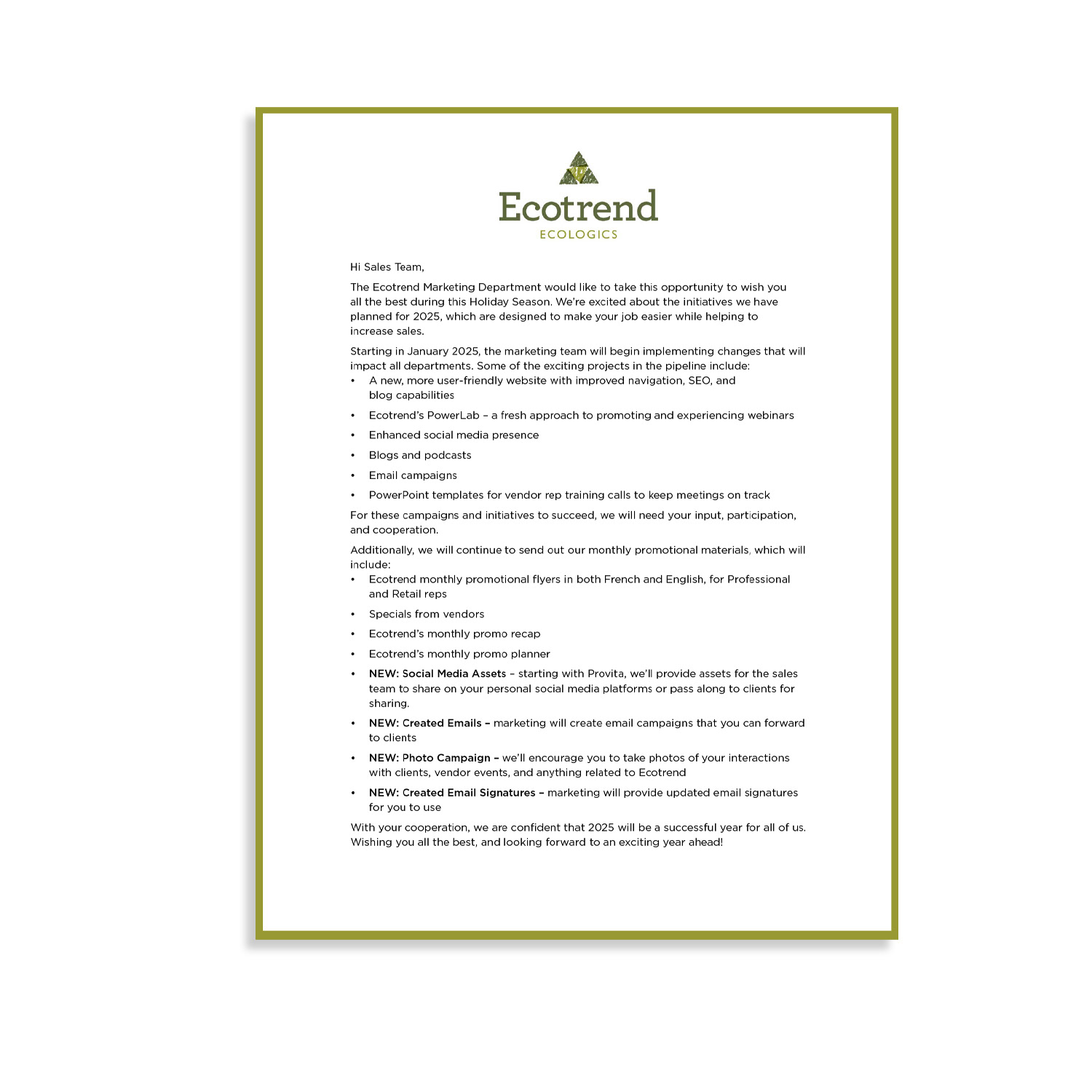 Ecotrend
ECOLOGICS

Hi Sales Team,

The Ecotrend Marketing Department would like to take this opportunity to wish you all the best during this Holiday Season. We're excited about the initiatives we have planned for 2025, which are designed to make your job easier while helping to increase sales.

Starting in January 2025, the marketing team will begin implementing changes that will impact all departments. Some of the exciting projects in the pipeline include:
• A new, more user-friendly website with improved navigation, SEO, and blog capabilities
• Ecotrend's PowerLab – a fresh approach to promoting and experiencing webinars
• Enhanced social media presence
• Blogs and podcasts
• Email campaigns
• PowerPoint templates for vendor rep training calls to keep meetings on track

For these campaigns and initiatives to succeed, we will need your input, participation, and cooperation.

Additionally, we will continue to send out our monthly promotional materials, which will include:
• Ecotrend monthly promotional flyers in both French and English, for Professional and Retail reps
• Specials from vendors
• Ecotrend's monthly promo recap
• Ecotrend's monthly promo planner
• NEW: Social Media Assets – starting with Provita, we'll provide assets for the sales team to share on your personal social media platforms or pass along to clients for sharing.
• NEW: Created Emails – marketing will create email campaigns that you can forward to clients
• NEW: Photo Campaign – we'll encourage you to take photos of your interactions with clients, vendor events, and anything related to Ecotrend
• NEW: Created Email Signatures – marketing will provide updated email signatures for you to use

With your cooperation, we are confident that 2025 will be a successful year for all of us. Wishing you all the best, and looking forward to an exciting year ahead!